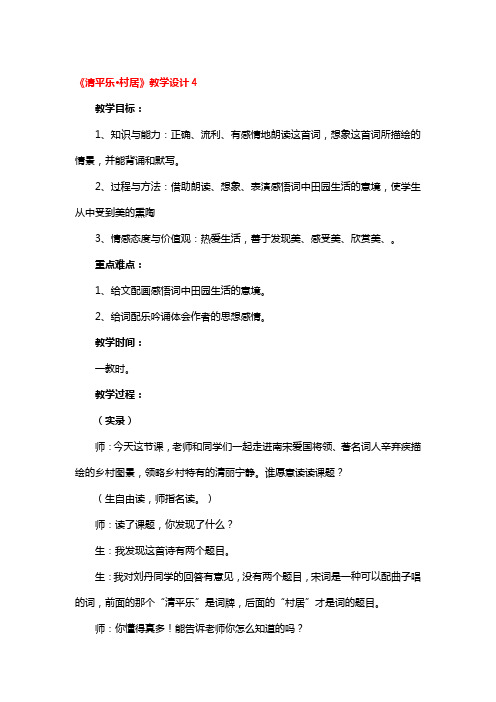 《清平乐•村居》教学设计 4

教学目标：

1、知识与能力：正确、流利、有感情地朗读这首词，想象这首词所描绘的情景，并能背诵和默写。

2、过程与方法：借助朗读、想象、表演感悟词中田园生活的意境，使学生从中受到美的熏陶

3、情感态度与价值观：热爱生活，善于发现美、感受美、欣赏美、。

重点难点：

1、给文配画感悟词中田园生活的意境。

2、给词配乐吟诵体会作者的思想感情。

教学时间：

一教时。

教学过程：

（实录）

师：今天这节课，老师和同学们一起走进南宋爱国将领、著名词人辛弃疾描绘的乡村图景，领略乡村特有的清丽宁静。谁愿意读读课题？

（生自由读，师指名读。）

师：读了课题，你发现了什么？

生：我发现这首诗有两个题目。

生：我对刘丹同学的回答有意见，没有两个题目，宋词是一种可以配曲子唱的词，前面的那个“清平乐”是词牌，后面的“村居”才是词的题目。

师：你懂得真多！能告诉老师你怎么知道的吗？